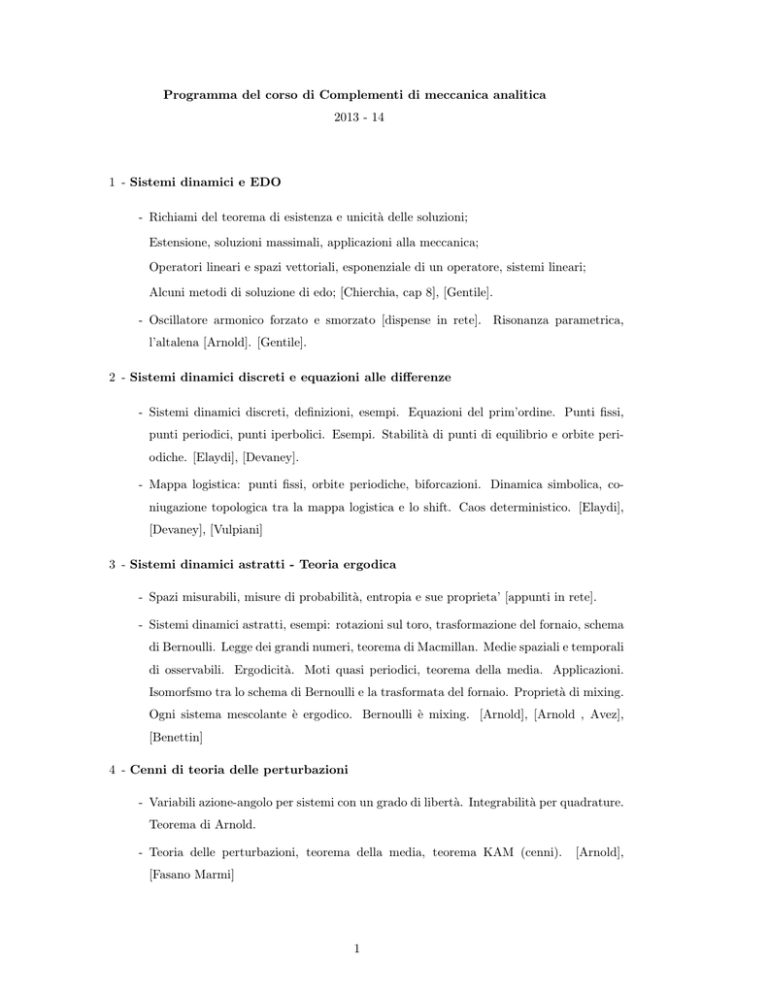 Programma del corso di Complementi di meccanica analitica

2013 - 14

1 - Sistemi dinamici e EDO

- Richiami del teorema di esistenza e unicità delle soluzioni;

Estensione, soluzioni massimali, applicazioni alla meccanica;

Operatori lineari e spazi vettoriali, esponenziale di un operatore, sistemi lineari;

Alcuni metodi di soluzione di edo; [Chierchia, cap 8], [Gentile].

- Oscillatore armonico forzato e smorzato [dispense in rete]. Risonanza parametrica, l'altalena [Arnold]. [Gentile].

2 - Sistemi dinamici discreti e equazioni alle differenze

- Sistemi dinamici discreti, definizioni, esempi. Equazioni del prim'ordine. Punti fissi, punti periodici, punti iperbolici. Esempi. Stabilità di punti di equilibrio e orbite periodiche. [Elaydi], [Devaney].

- Mappa logistica: punti fissi, orbite periodiche, biforcazioni. Dinamica simbolica, coniugazione topologica tra la mappa logistica e lo shift. Caos deterministico. [Elaydi], [Devaney], [Vulpiani]

3 - Sistemi dinamici astratti - Teoria ergodica

- Spazi misurabili, misure di probabilità, entropia e sue proprieta' [appunti in rete].

- Sistemi dinamici astratti, esempi: rotazioni sul toro, trasformazione del fornaio, schema di Bernoulli. Legge dei grandi numeri, teorema di Macmillan. Medie spaziali e temporali di osservabili. Ergodicità. Moti quasi periodici, teorema della media. Applicazioni. Isomorfsmo tra lo schema di Bernoulli e la trasformata del fornaio. Proprietà di mixing. Ogni sistema mescolante è ergodico. Bernoulli è mixing. [Arnold], [Arnold , Avez], [Benettin]

4 - Cenni di teoria delle perturbazioni

- Variabili azione-angolo per sistemi con un grado di libertà. Integrabilità per quadrature. Teorema di Arnold.

- Teoria delle perturbazioni, teorema della media, teorema KAM (cenni). [Arnold], [Fasano Marmi]

1